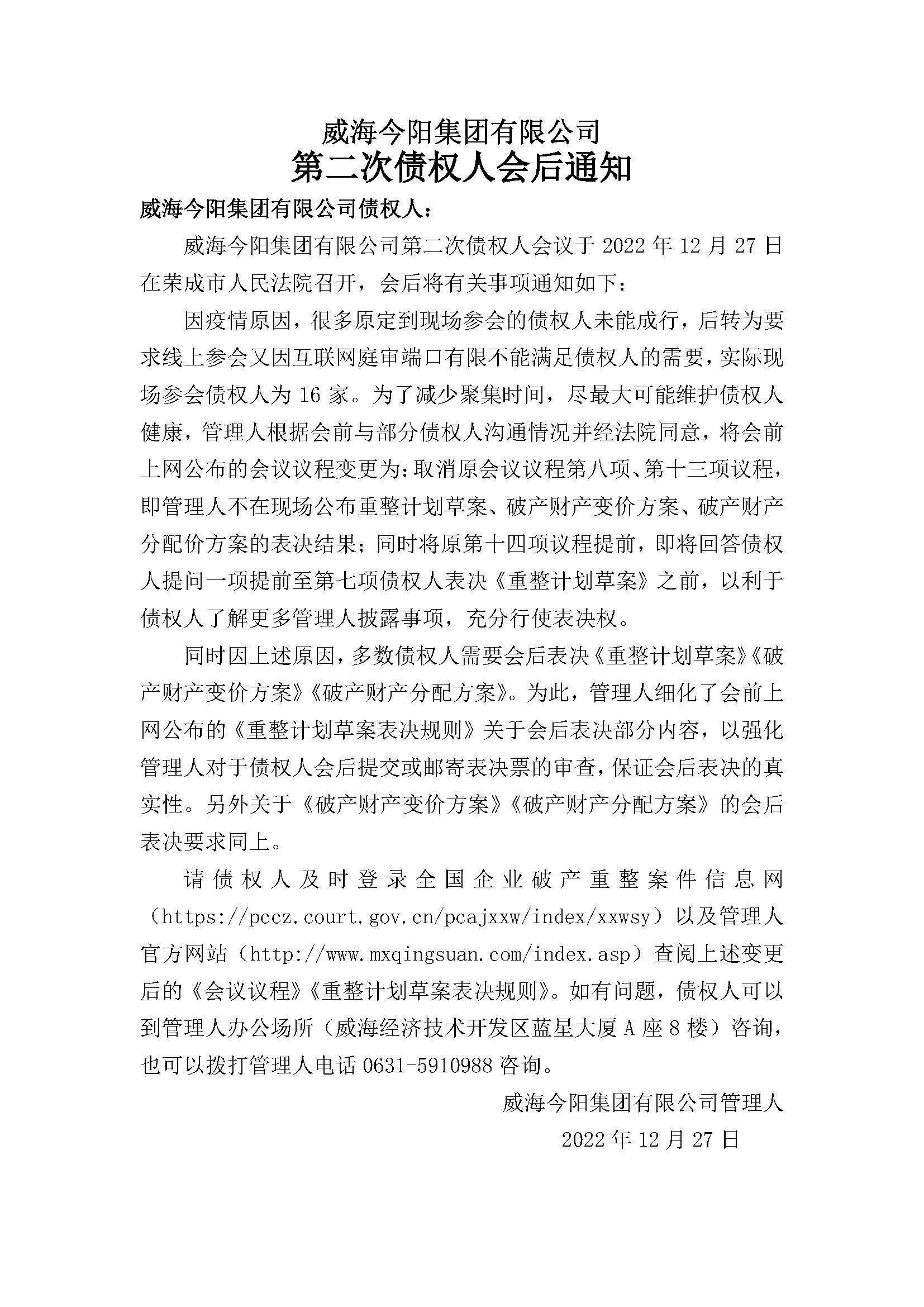 威海今阳集团有限公司
第二次债权人会后通知

威海今阳集团有限公司债权人：

威海今阳集团有限公司第二次债权人会议于 2022 年 12 月 27 日在荣成市人民法院召开，会后将有关事项通知如下：

因疫情原因，很多原定到现场参会的债权人未能成行，后转为要求线上参会又因互联网庭审端口有限不能满足债权人的需要，实际现场参会债权人为 16 家。为了减少聚集时间，尽最大可能维护债权人健康，管理人根据会前与部分债权人沟通情况并经法院同意，将会前上网公布的会议议程变更为：取消原会议议程第八项、第十三项议程，即管理人不在现场公布重整计划草案、破产财产变价方案、破产财产分配价方案的表决结果；同时将原第十四项议程提前，即将回答债权人提问一项提前至第七项债权人表决《重整计划草案》之前，以利于债权人了解更多管理人披露事项，充分行使表决权。

同时因上述原因，多数债权人需要会后表决《重整计划草案》《破产财产变价方案》《破产财产分配方案》。为此，管理人细化了会前上网公布的《重整计划草案表决规则》关于会后表决部分内容，以强化管理人对于债权人会后提交或邮寄表决票的审查，保证会后表决的真实性。另外关于《破产财产变价方案》《破产财产分配方案》的会后表决要求同上。

请债权人及时登录全国企业破产重整案件信息网（https://pccz.court.gov.cn/pcajxxw/index/xxwsy）以及管理人官方网站（http://www.mxqingsuan.com/index.asp）查阅上述变更后的《会议议程》《重整计划草案表决规则》。如有问题，债权人可以到管理人办公场所（威海经济技术开发区蓝星大厦 A 座 8 楼）咨询，也可以拨打管理人电话 0631-5910988 咨询。

威海今阳集团有限公司管理人
2022 年 12 月 27 日